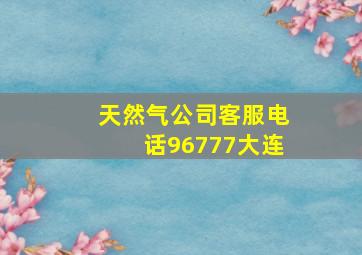 天然气公司客服电话96777大连